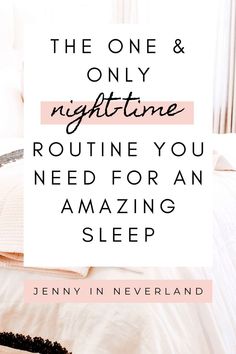 THE ONE & ONLY night-time ROUTINE YOU NEED FOR AN AMAZING SLEEP

JENNY IN NEVERLAND